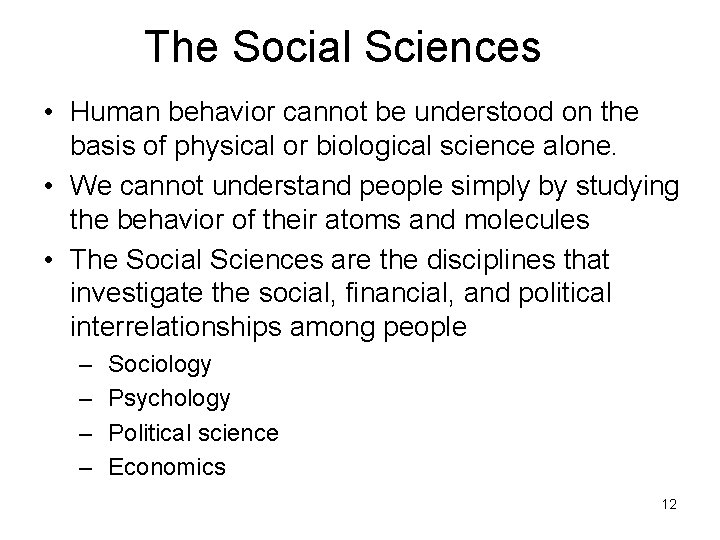 The Social Sciences

• Human behavior cannot be understood on the basis of physical or biological science alone.
• We cannot understand people simply by studying the behavior of their atoms and molecules
• The Social Sciences are the disciplines that investigate the social, financial, and political interrelationships among people
  – Sociology
  – Psychology
  – Political science
  – Economics

12